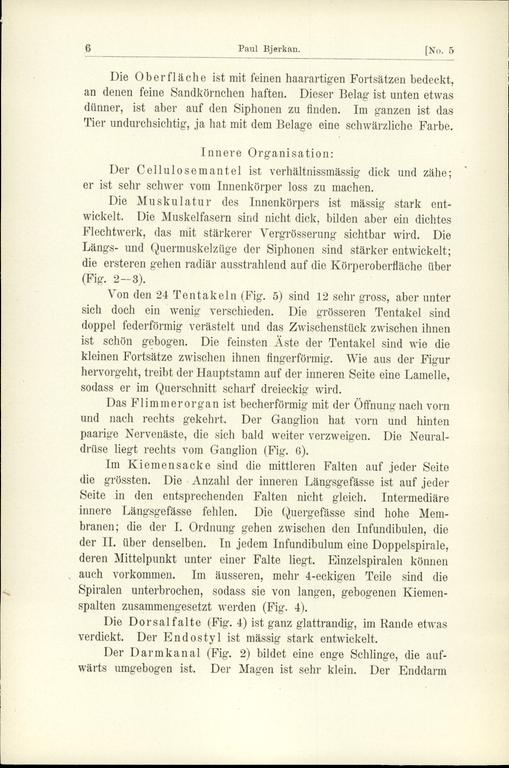 6 Paul Bjerkan. [No. 5

Die Oberfläche ist mit feinen haarartigen Fortsätzen bedeckt, an denen feine Sandkörnchen haften. Dieser Belag ist unten etwas dünner, ist aber auf den Siphonen zu finden. Im ganzen ist das Tier undurchsichtig, ja hat mit dem Belage eine schwärzliche Farbe.

Innere Organisation:

Der Cellulosemantel ist verhältnissmässig dick und zähe; er ist sehr schwer vom Innenkörper loss zu machen.

Die Muskulatur des Innenkörpers ist mässig stark entwickelt. Die Muskelfasern sind nicht dick, bilden aber ein dichtes Flechtwerk, das mit stärkerer Vergrösserung sichtbar wird. Die Längs- und Quermuskelzüge der Siphonen sind stärker entwickelt; die ersteren gehen radiär ausstrahlend auf die Körperoberfläche über (Fig. 2—3).

Von den 24 Tentakeln (Fig. 5) sind 12 sehr gross, aber unter sich doch ein wenig verschieden. Die grösseren Tentakel sind doppel federförmig verästelt und das Zwischenstück zwischen ihnen ist schön gebogen. Die feinsten Äste der Tentakel sind wie die kleinen Fortsätze zwischen ihnen fingerförmig. Wie aus der Figur hervorgeht, treibt der Hauptstamm auf der inneren Seite eine Lamelle, sodass er im Querschnitt scharf dreieckig wird.

Das Flimmerorgan ist becherförmig mit der Öffnung nach vorn und nach rechts gekehrt. Der Ganglion hat vorn und hinten paarige Nervenäste, die sich bald weiter verzweigen. Die Neuraldrüse liegt rechts vom Ganglion (Fig. 6).

Im Kiemensacke sind die mittleren Falten auf jeder Seite die grössten. Die Anzahl der inneren Längsgefässe ist auf jeder Seite in den entsprechenden Falten nicht gleich. Intermediäre innere Längsgefässe fehlen. Die Quergefässe sind hohe Membranen; die der I. Ordnung gehen zwischen den Infundibulen, die der II. über denselben. In jedem Infundibulum eine Doppelspirale, deren Mittelpunkt unter einer Falte liegt. Einzelspiralen können auch vorkommen. Im äusseren, mehr 4-eckigen Teile sind die Spiralen unterbrochen, sodass sie von langen, gebogenen Kiemenspalten zusammengesetzt werden (Fig. 4).

Die Dorsalfalte (Fig. 4) ist ganz glattrandig, im Rande etwas verdickt. Der Endostyl ist mässig stark entwickelt.

Der Darmkanal (Fig. 2) bildet eine enge Schlinge, die aufwärts umgebogen ist. Der Magen ist sehr klein. Der Enddarm